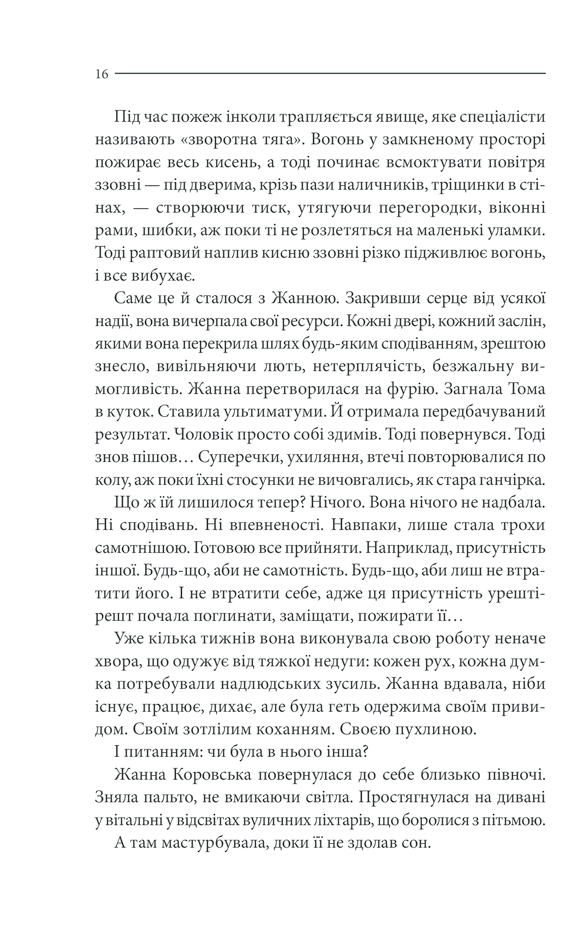 16

Під час пожеж інколи трапляється явище, яке спеціалісти називають «зворотна тяга». Вогонь у замкненому просторі пожирає весь кисень, а тоді починає всмоктувати повітря ззовні — під дверима, крізь пази наличників, тріщинки в стінах, — створюючи тиск, утягуючи перегородки, віконні рами, шибки, аж поки ті не розлетяться на маленькі уламки. Тоді раптовий наплив кисню ззовні різко підживлює вогонь, і все вибухає.

Саме це й сталося з Жанною. Закривши серце від усякої надії, вона вичерпала свої ресурси. Кожні двері, кожний заслін, якими вона перекрила шлях будь-яким сподіванням, зрештою знесло, вивільняючи лють, нетерплячість, безжальну вимогливість. Жанна перетворилася на фурію. Загнала Тома в куток. Ставила ультиматуми. Й отримала передбачуваний результат. Чоловік просто собі здимів. Тоді повернувся. Тоді знов пішов… Суперечки, ухиляння, втечі повторювалися по колу, аж поки їхні стосунки не вичовгались, як стара ганчірка.

Що ж їй лишилося тепер? Нічого. Вона нічого не надбала. Ні сподівань. Ні впевненості. Навпаки, лише стала трохи самотнішою. Готовою все прийняти. Наприклад, присутність іншої. Будь-що, аби не самотність. Будь-що, аби лиш не втратити його. І не втратити себе, адже ця присутність урешті-решт почала поглинати, заміщати, пожирати її…

Уже кілька тижнів вона виконувала свою роботу неначе хвора, що одужує від тяжкої недуги: кожен рух, кожна думка потребували надлюдських зусиль. Жанна вдавала, ніби існує, працює, дихає, але була геть одержима своїм привидом. Своїм зотлілим коханням. Своєю пухлиною.

І питанням: чи була в нього інша?

Жанна Коровська повернулася до себе близько півночі. Зняла пальто, не вмикаючи світла. Простягнулася на дивані у вітальні у відсвітах вуличних ліхтарів, що боролися з пітьмою.

А там мастурбувала, доки її не здолав сон.